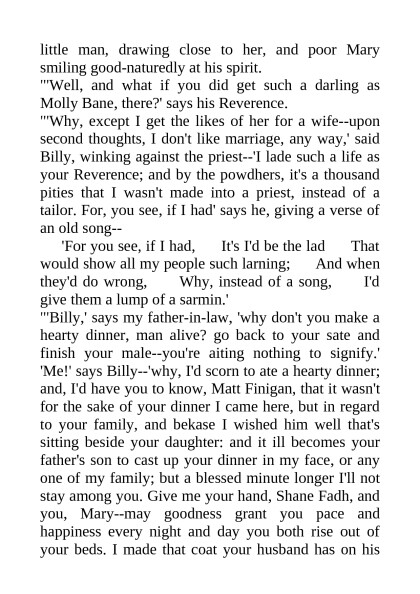 little man, drawing close to her, and poor Mary smiling good-naturedly at his spirit.

"'Well, and what if you did get such a darling as Molly Bane, there?' says his Reverence.

"'Why, except I get the likes of her for a wife--upon second thoughts, I don't like marriage, any way,' said Billy, winking against the priest--'I lade such a life as your Reverence; and by the powdhers, it's a thousand pities that I wasn't made into a priest, instead of a tailor. For, you see, if I had' says he, giving a verse of an old song--

'For you see, if I had, It's I'd be the lad That would show all my people such larning; And when they'd do wrong, Why, instead of a song, I'd give them a lump of a sarmin.'

"'Billy,' says my father-in-law, 'why don't you make a hearty dinner, man alive? go back to your sate and finish your male--you're aiting nothing to signify.' 'Me!' says Billy--'why, I'd scorn to ate a hearty dinner; and, I'd have you to know, Matt Finigan, that it wasn't for the sake of your dinner I came here, but in regard to your family, and bekase I wished him well that's sitting beside your daughter: and it ill becomes your father's son to cast up your dinner in my face, or any one of my family; but a blessed minute longer I'll not stay among you. Give me your hand, Shane Fadh, and you, Mary--may goodness grant you pace and happiness every night and day you both rise out of your beds. I made that coat your husband has on his